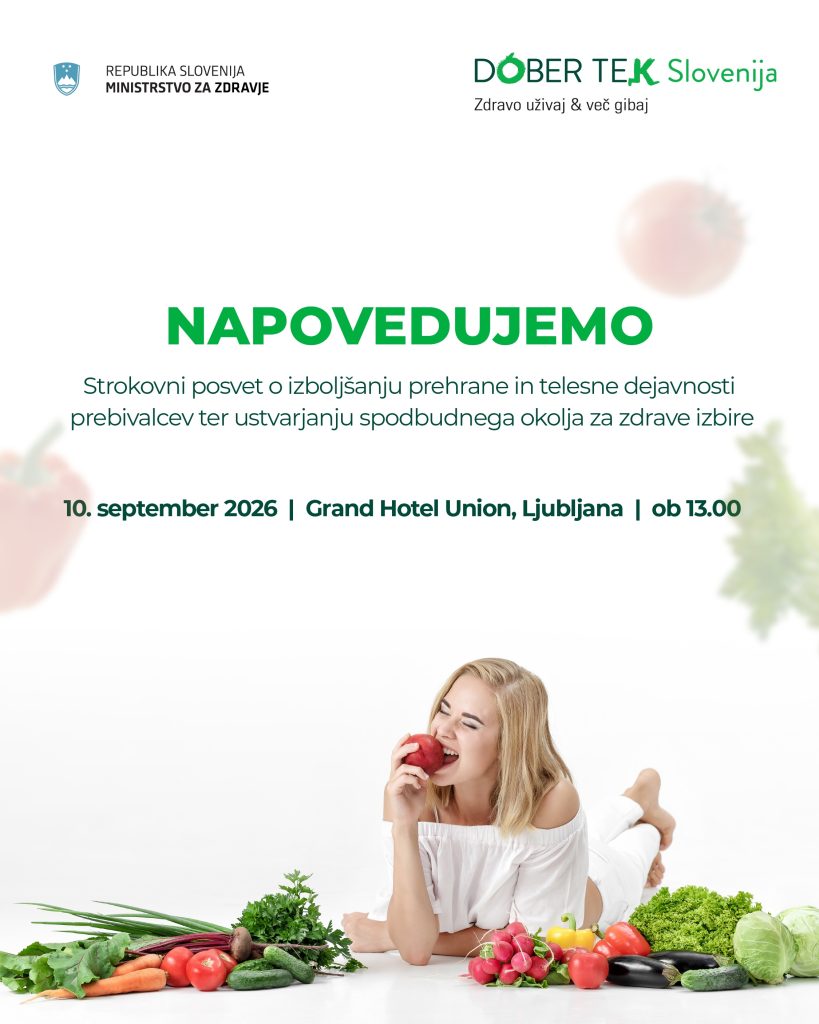 REPUBLIKA SLOVENIJA
MINISTRSTVO ZA ZDRAVJE

DOBER TEK Slovenija
Zdravo uživaj & več gibaj

NAPOVEDUJEMO

Strokovni posvet o izboljšanju prehrane in telesne dejavnosti prebivalcev ter ustvarjanju spodbudnega okolja za zdrave izbire

10. september 2026 | Grand Hotel Union, Ljubljana | ob 13.00